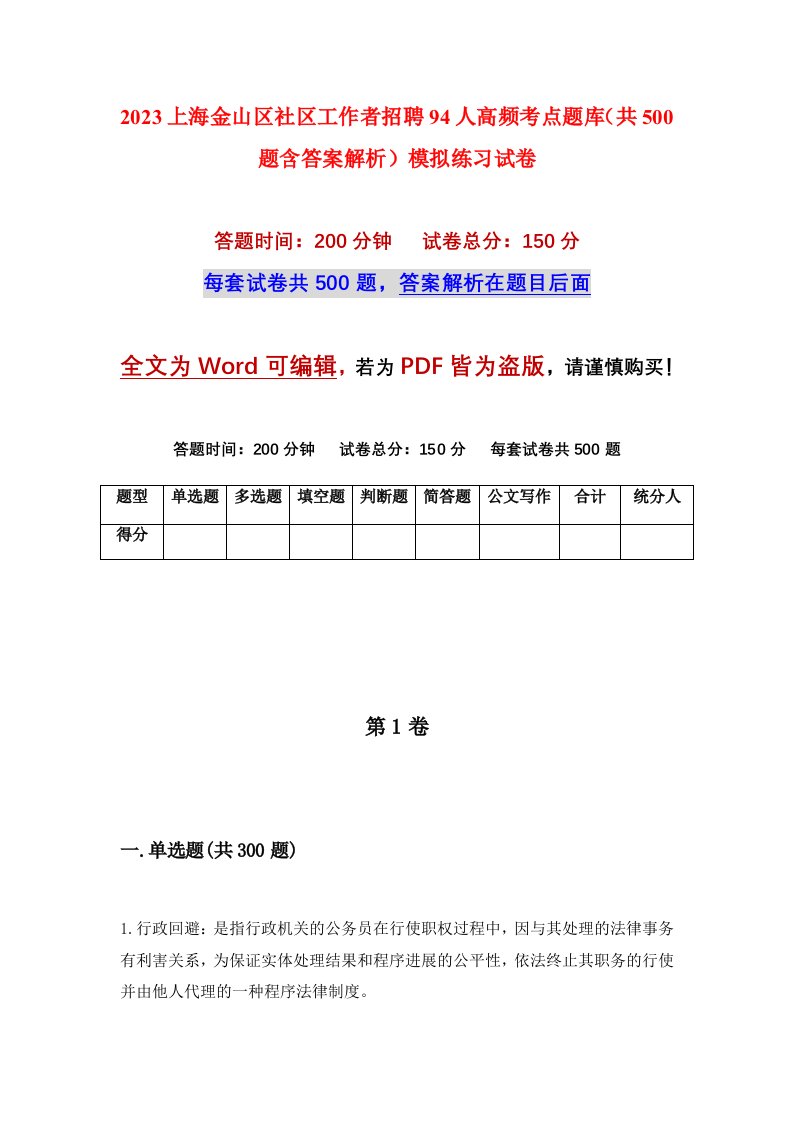 2023上海金山区社区工作者招聘94人高频考点题库（共500题含答案解析）模拟练习试卷

答题时间：200分钟　试卷总分：150分

每套试卷共500题，答案解析在题目后面

全文为Word可编辑，若为PDF皆为盗版，请谨慎购买！

答题时间：200分钟　试卷总分：150分　每套试卷共500题

| 题型 | 单选题 | 多选题 | 填空题 | 判断题 | 简答题 | 公文写作 | 合计 | 统分人 |
|---|---|---|---|---|---|---|---|---|
| 得分 | | | | | | | | |

第1卷

一.单选题(共300题)

1.行政回避：是指行政机关的公务员在行使职权过程中，因与其处理的法律事务有利害关系，为保证实体处理结果和程序进展的公平性，依法终止其职务的行使并由他人代理的一种程序法律制度。